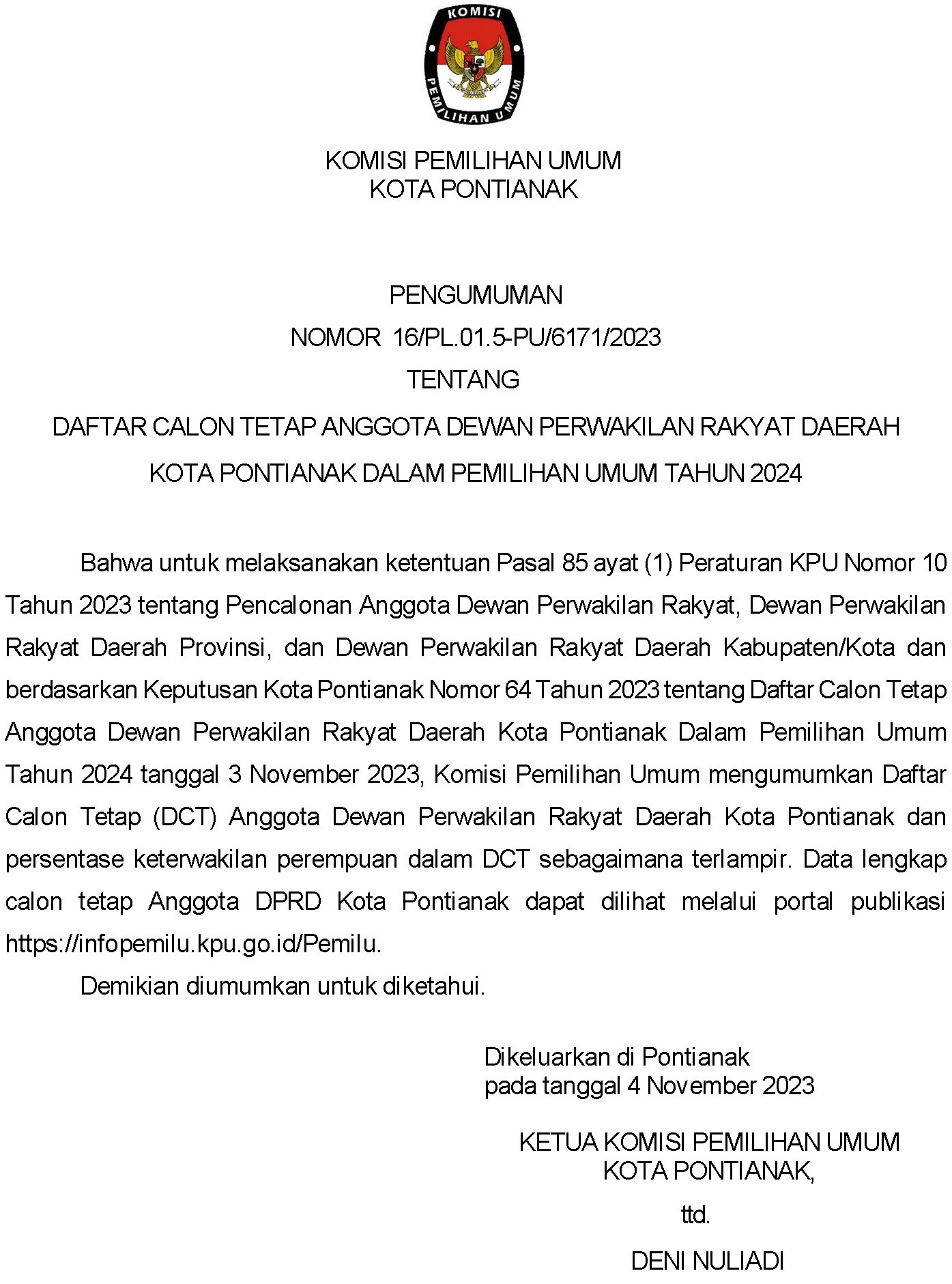 KOMISI
PEMILIHAN UMUM

KOMISI PEMILIHAN UMUM
KOTA PONTIANAK

PENGUMUMAN
NOMOR 16/PL.01.5-PU/6171/2023
TENTANG
DAFTAR CALON TETAP ANGGOTA DEWAN PERWAKILAN RAKYAT DAERAH
KOTA PONTIANAK DALAM PEMILIHAN UMUM TAHUN 2024

Bahwa untuk melaksanakan ketentuan Pasal 85 ayat (1) Peraturan KPU Nomor 10 Tahun 2023 tentang Pencalonan Anggota Dewan Perwakilan Rakyat, Dewan Perwakilan Rakyat Daerah Provinsi, dan Dewan Perwakilan Rakyat Daerah Kabupaten/Kota dan berdasarkan Keputusan Kota Pontianak Nomor 64 Tahun 2023 tentang Daftar Calon Tetap Anggota Dewan Perwakilan Rakyat Daerah Kota Pontianak Dalam Pemilihan Umum Tahun 2024 tanggal 3 November 2023, Komisi Pemilihan Umum mengumumkan Daftar Calon Tetap (DCT) Anggota Dewan Perwakilan Rakyat Daerah Kota Pontianak dan persentase keterwakilan perempuan dalam DCT sebagaimana terlampir. Data lengkap calon tetap Anggota DPRD Kota Pontianak dapat dilihat melalui portal publikasi https://infopemilu.kpu.go.id/Pemilu.

Demikian diumumkan untuk diketahui.

Dikeluarkan di Pontianak
pada tanggal 4 November 2023

KETUA KOMISI PEMILIHAN UMUM
KOTA PONTIANAK,

ttd.

DENI NULIADI